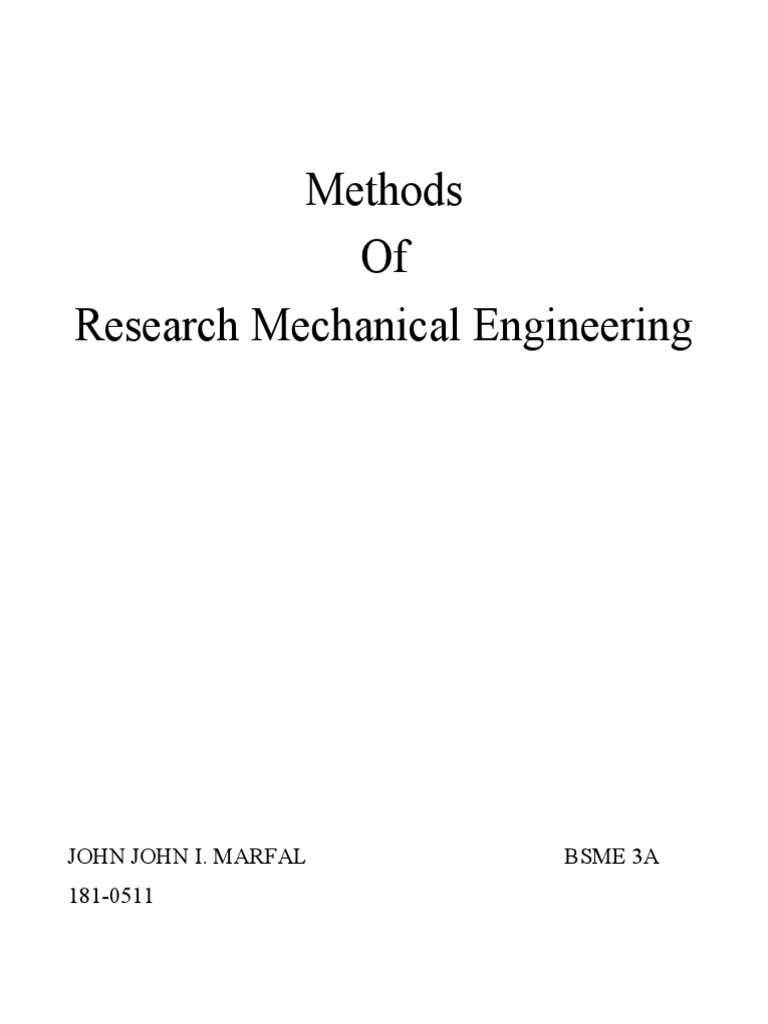 Methods
Of
Research Mechanical Engineering

JOHN JOHN I. MARFAL BSME 3A
181-0511